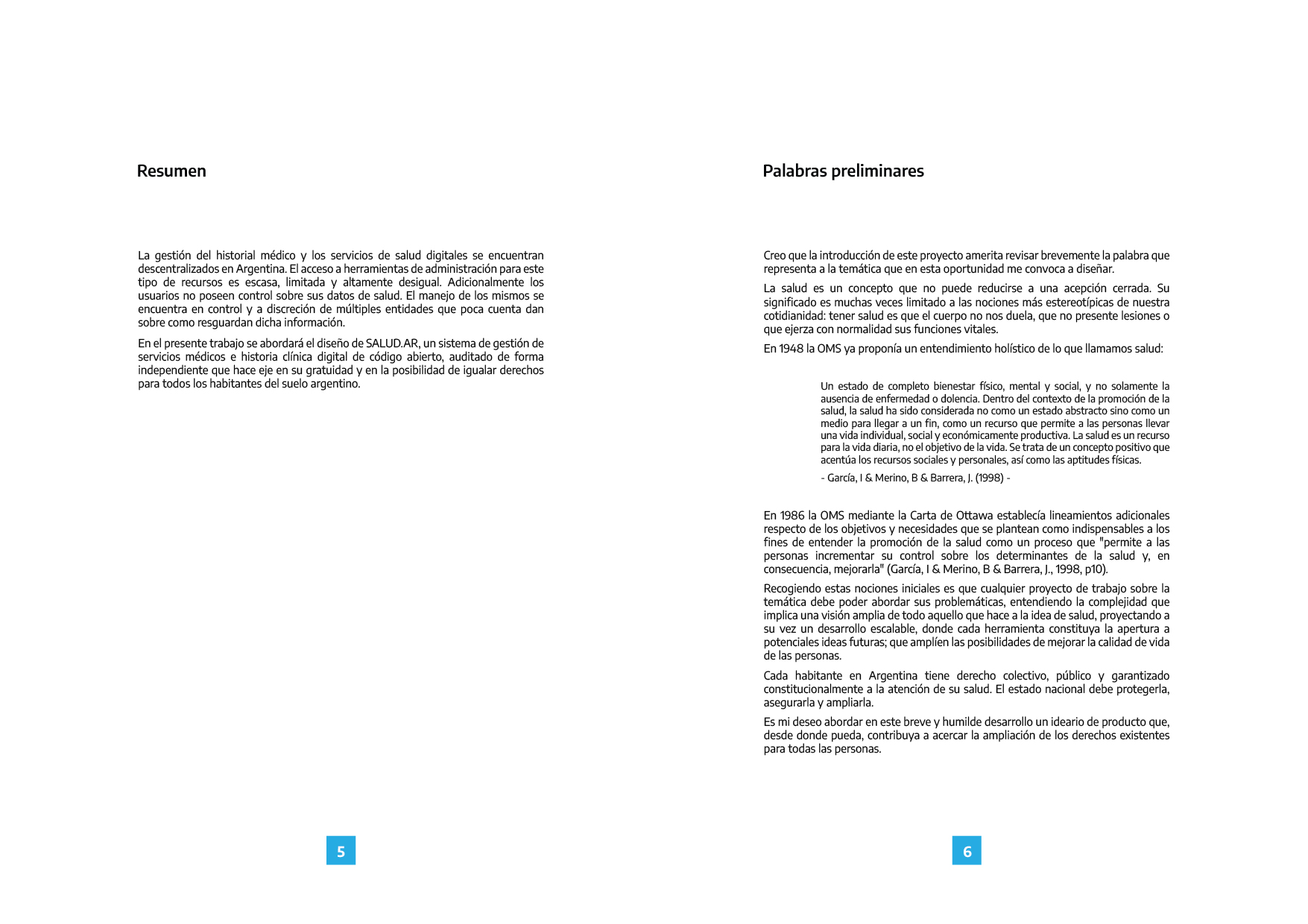 Resumen

La gestión del historial médico y los servicios de salud digitales se encuentran descentralizados en Argentina. El acceso a herramientas de administración para este tipo de recursos es escasa, limitada y altamente desigual. Adicionalmente los usuarios no poseen control sobre sus datos de salud. El manejo de los mismos se encuentra en control y a discreción de múltiples entidades que poca cuenta dan sobre como resguardan dicha información.

En el presente trabajo se abordará el diseño de SALUD.AR, un sistema de gestión de servicios médicos e historia clínica digital de código abierto, auditado de forma independiente que hace eje en su gratuidad y en la posibilidad de igualar derechos para todos los habitantes del suelo argentino.

5

Palabras preliminares

Creo que la introducción de este proyecto amerita revisar brevemente la palabra que representa a la temática que en esta oportunidad me convoca a diseñar.

La salud es un concepto que no puede reducirse a una acepción cerrada. Su significado es muchas veces limitado a las nociones más estereotípicas de nuestra cotidianidad: tener salud es que el cuerpo no nos duela, que no presente lesiones o que ejerza con normalidad sus funciones vitales.

En 1948 la OMS ya proponía un entendimiento holístico de lo que llamamos salud:

Un estado de completo bienestar físico, mental y social, y no solamente la ausencia de enfermedad o dolencia. Dentro del contexto de la promoción de la salud, la salud ha sido considerada no como un estado abstracto sino como un medio para llegar a un fin, como un recurso que permite a las personas llevar una vida individual, social y económicamente productiva. La salud es un recurso para la vida diaria, no el objetivo de la vida. Se trata de un concepto positivo que acentúa los recursos sociales y personales, así como las aptitudes físicas.

- García, I & Merino, B & Barrera, J. (1998) -

En 1986 la OMS mediante la Carta de Ottawa establecía lineamientos adicionales respecto de los objetivos y necesidades que se plantean como indispensables a los fines de entender la promoción de la salud como un proceso que "permite a las personas incrementar su control sobre los determinantes de la salud y, en consecuencia, mejorarla" (García, I & Merino, B & Barrera, J., 1998, p10).

Recogiendo estas nociones iniciales es que cualquier proyecto de trabajo sobre la temática debe poder abordar sus problemáticas, entendiendo la complejidad que implica una visión amplia de todo aquello que hace a la idea de salud, proyectando a su vez un desarrollo escalable, donde cada herramienta constituya la apertura a potenciales ideas futuras; que amplíen las posibilidades de mejorar la calidad de vida de las personas.

Cada habitante en Argentina tiene derecho colectivo, público y garantizado constitucionalmente a la atención de su salud. El estado nacional debe protegerla, asegurarla y ampliarla.

Es mi deseo abordar en este breve y humilde desarrollo un ideario de producto que, desde donde pueda, contribuya a acercar la ampliación de los derechos existentes para todas las personas.

6